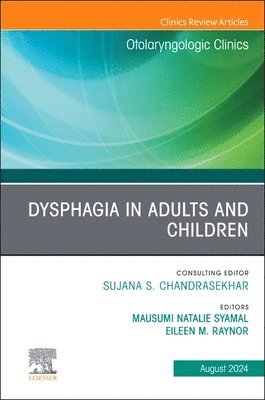 Clinics Review Articles

Otolaryngologic Clinics

DYSPHAGIA IN ADULTS AND CHILDREN

CONSULTING EDITOR
SUJANA S. CHANDRASEKHAR

EDITORS
MAUSUMI NATALIE SYAMAL
EILEEN M. RAYNOR

ELSEVIER

August 2024